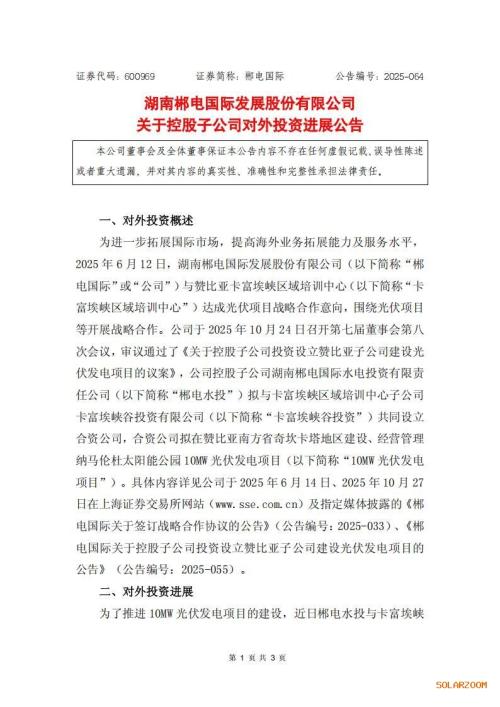 证券代码：600969 证券简称：郴电国际 公告编号：2025-064

湖南郴电国际发展股份有限公司
关于控股子公司对外投资进展公告

本公司董事会及全体董事保证本公告内容不存在任何虚假记载、误导性陈述或者重大遗漏，并对其内容的真实性、准确性和完整性承担法律责任。

一、对外投资概述

为进一步拓展国际市场，提高海外业务拓展能力及服务水平，2025年6月12日，湖南郴电国际发展股份有限公司（以下简称“郴电国际”或“公司”）与赞比亚卡富埃峡区域培训中心（以下简称“卡富埃峡区域培训中心”）达成光伏项目战略合作意向，围绕光伏项目等开展战略合作。公司于2025年10月24日召开第七届董事会第八次会议，审议通过了《关于控股子公司投资设立赞比亚子公司建设光伏发电项目的议案》，公司控股子公司湖南郴电国际水电投资有限责任公司（以下简称“郴电水投”）拟与卡富埃峡区域培训中心子公司卡富埃峡谷投资有限公司（以下简称“卡富埃峡谷投资”）共同设立合资公司，合资公司拟在赞比亚南方省奇坎卡塔地区建设、经营管理纳马伦杜太阳能公园10MW光伏发电项目（以下简称“10MW光伏发电项目”）。具体内容详见公司于2025年6月14日、2025年10月27日在上海证券交易所网站（www.sse.com.cn）及指定媒体披露的《郴电国际关于签订战略合作协议的公告》（公告编号：2025-033）、《郴电国际关于控股子公司投资设立赞比亚子公司建设光伏发电项目的公告》（公告编号：2025-055）。

二、对外投资进展

为了推进10MW光伏发电项目的建设，近日郴电水投与卡富埃峡

第1页共3页

SOLARZOOM